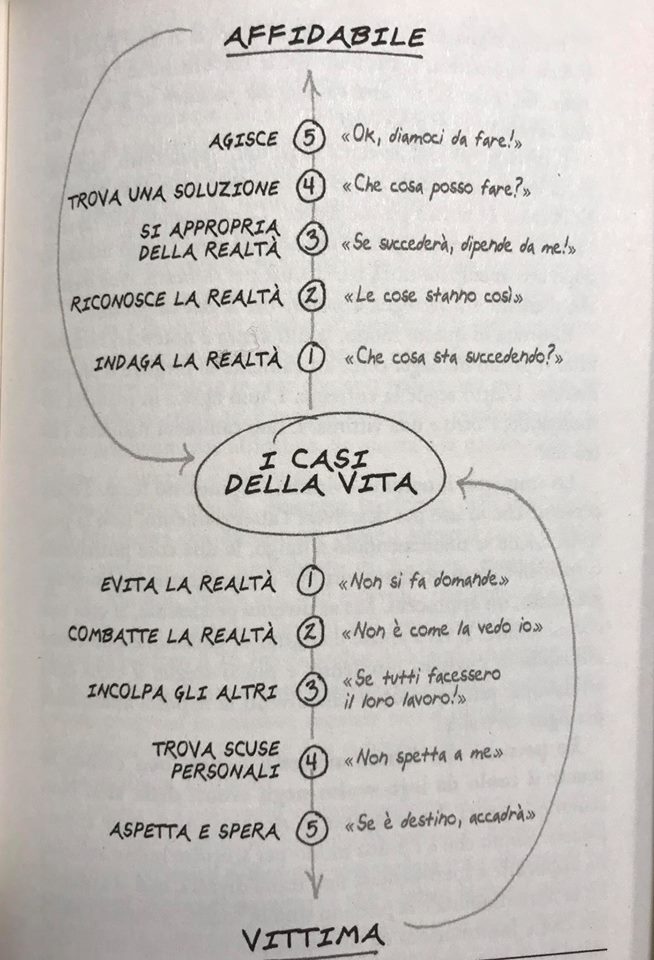 AFFIDABILE

AGISCE 5 «Ok, diamoci da fare!»

TROVA UNA SOLUZIONE 4 «Che cosa posso fare?»

SI APPROPRIA DELLA REALTÀ 3 «Se succederà, dipende da me!»

RICONOSCE LA REALTÀ 2 «Le cose stanno così»

INDAGA LA REALTÀ 1 «Che cosa sta succedendo?»

I CASI DELLA VITA

EVITA LA REALTÀ 1 «Non si fa domande»

COMBATTE LA REALTÀ 2 «Non è come la vedo io»

INCOLPA GLI ALTRI 3 «Se tutti facessero il loro lavoro!»

TROVA SCUSE PERSONALI 4 «Non spetta a me»

ASPETTA E SPERA 5 «Se è destino, accadrà»

VITTIMA